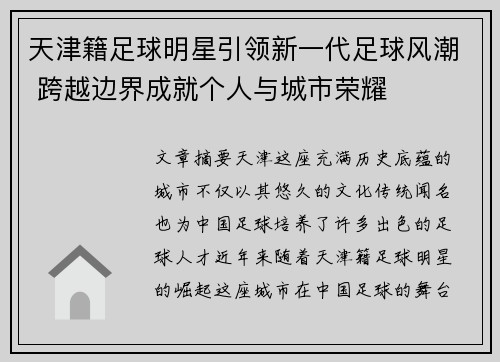 天津籍足球明星引领新一代足球风潮 跨越边界成就个人与城市荣耀

文章摘要天津这座充满历史底蕴的城市不仅以其悠久的文化传统闻名也为中国足球培养了许多出色的足球人才近年来随着天津籍足球明星的崛起这座城市在中国足球的舞台